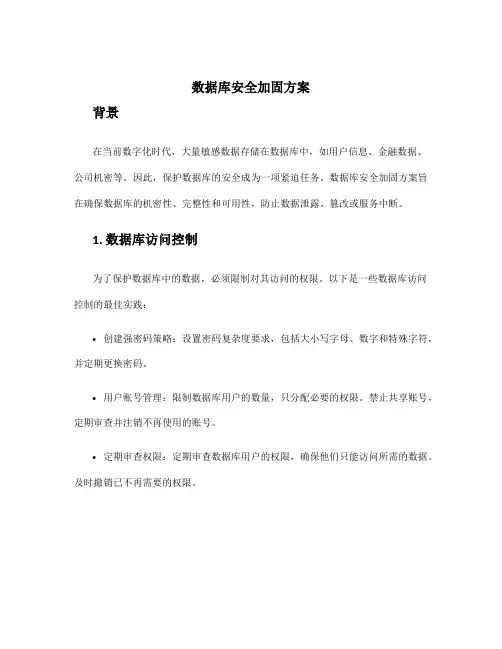 数据库安全加固方案

背景

在当前数字化时代，大量敏感数据存储在数据库中，如用户信息、金融数据、公司机密等。因此，保护数据库的安全成为一项紧迫任务。数据库安全加固方案旨在确保数据库的机密性、完整性和可用性，防止数据泄露、篡改或服务中断。

1. 数据库访问控制

为了保护数据库中的数据，必须限制对其访问的权限。以下是一些数据库访问控制的最佳实践：

• 创建强密码策略：设置密码复杂度要求，包括大小写字母、数字和特殊字符，并定期更换密码。

• 用户账号管理：限制数据库用户的数量，只分配必要的权限。禁止共享账号，定期审查并注销不再使用的账号。

• 定期审查权限：定期审查数据库用户的权限，确保他们只能访问所需的数据。及时撤销已不再需要的权限。